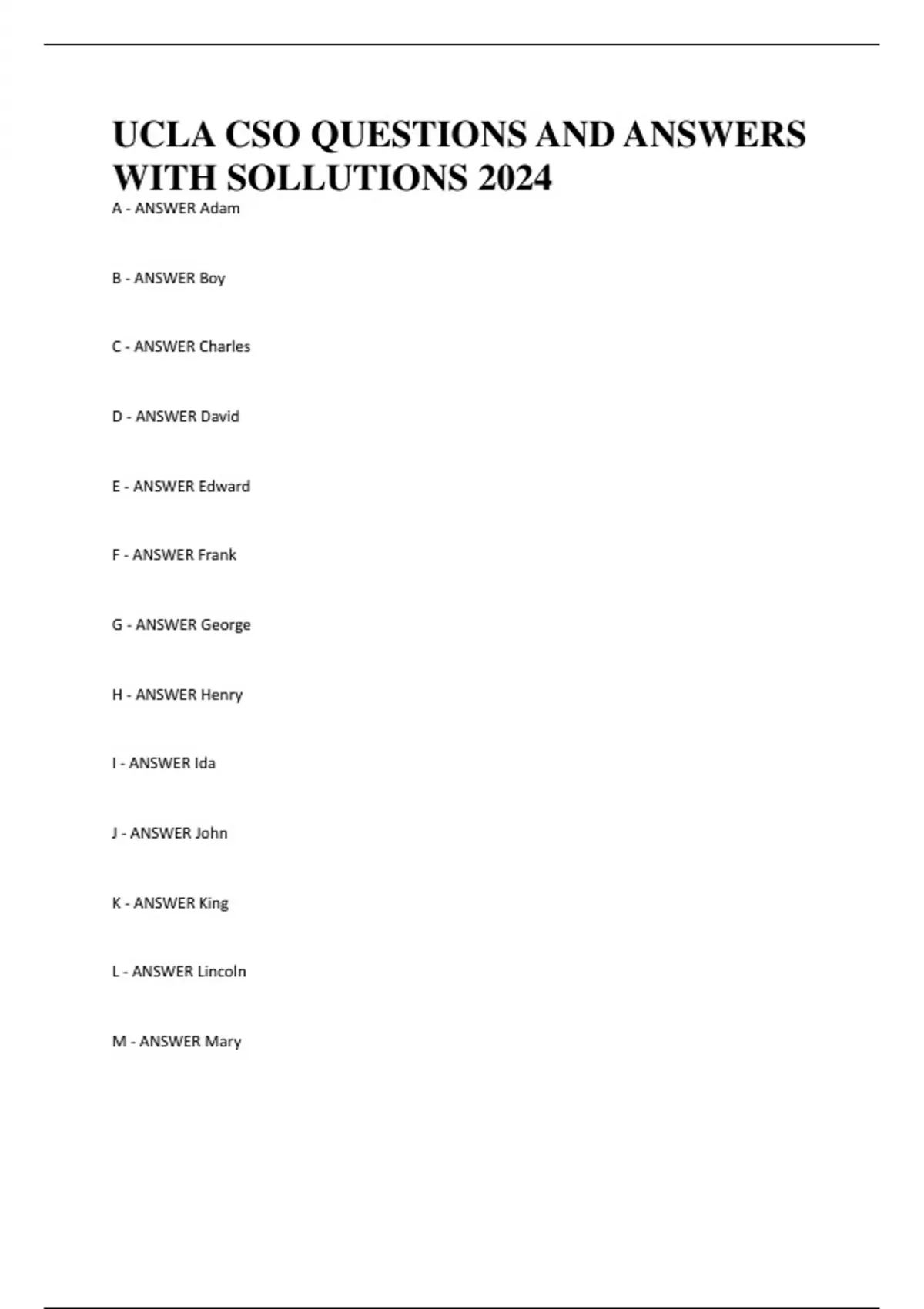 UCLA CSO QUESTIONS AND ANSWERS WITH SOLLUTIONS 2024

A - ANSWER Adam

B - ANSWER Boy

C - ANSWER Charles

D - ANSWER David

E - ANSWER Edward

F - ANSWER Frank

G - ANSWER George

H - ANSWER Henry

I - ANSWER Ida

J - ANSWER John

K - ANSWER King

L - ANSWER Lincoln

M - ANSWER Mary